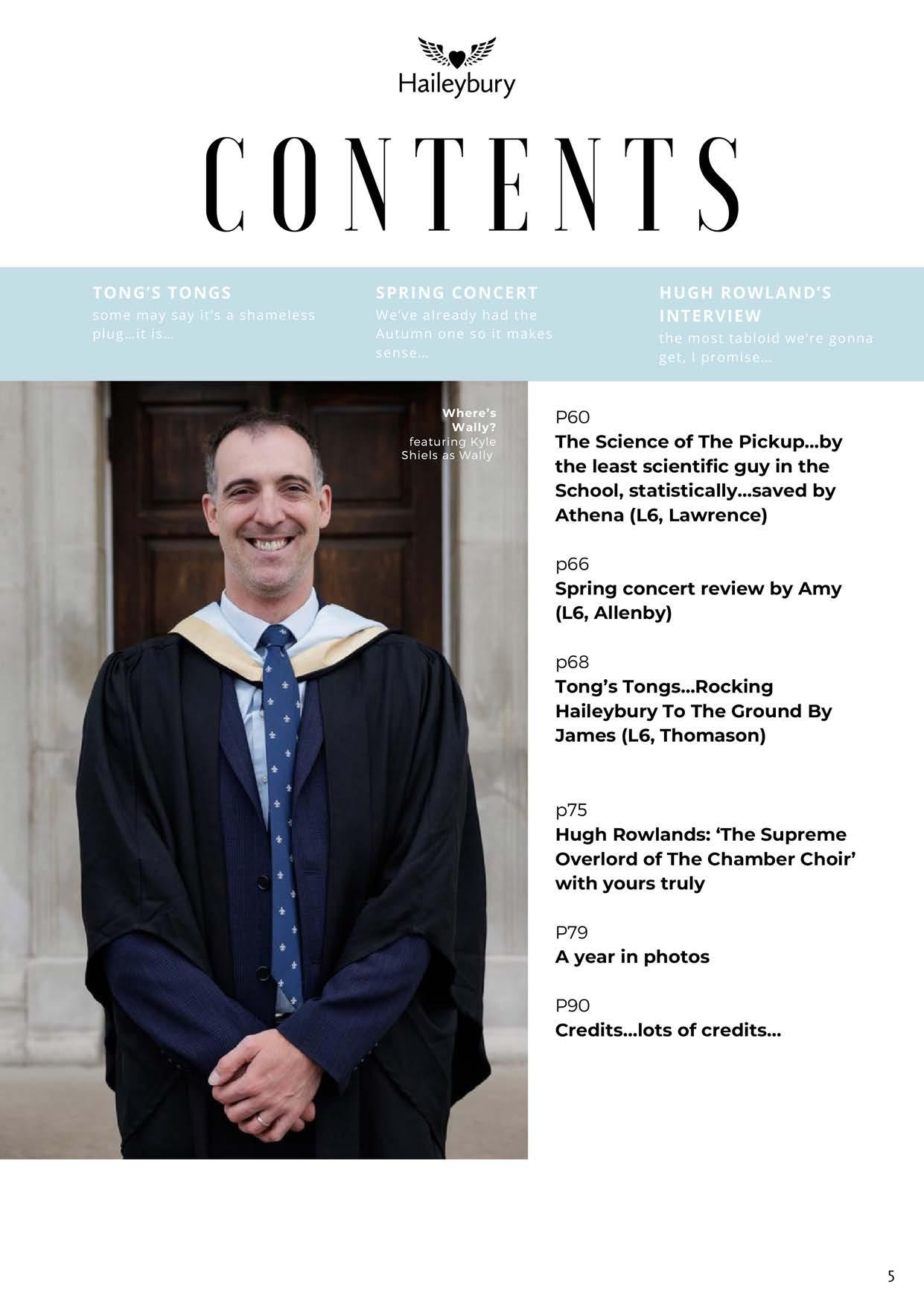 Haileybury

CONTENTS

TONG'S TONGS
some may say it's a shameless plug...it is...

SPRING CONCERT
We've already had the Autumn one so it makes sense...

HUGH ROWLAND'S INTERVIEW
the most tabloid we're gonna get, I promise...

Where's Wally?
featuring Kyle Shiels as Wally

P60
The Science of The Pickup...by the least scientific guy in the School, statistically...saved by Athena (L6, Lawrence)

p66
Spring concert review by Amy (L6, Allenby)

p68
Tong's Tongs...Rocking Haileybury To The Ground By James (L6, Thomason)

p75
Hugh Rowlands: 'The Supreme Overlord of The Chamber Choir' with yours truly

P79
A year in photos

P90
Credits...lots of credits...

5